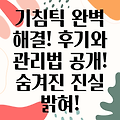 기침틱 완벽 해결! 후기와 관리법 공개! 숨겨진 진실 밝혀!